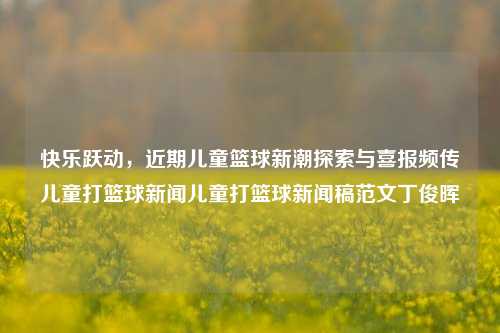 快乐跃动，近期儿童篮球新潮探索与喜报频传儿童打篮球新闻儿童打篮球新闻稿范文丁俊晖